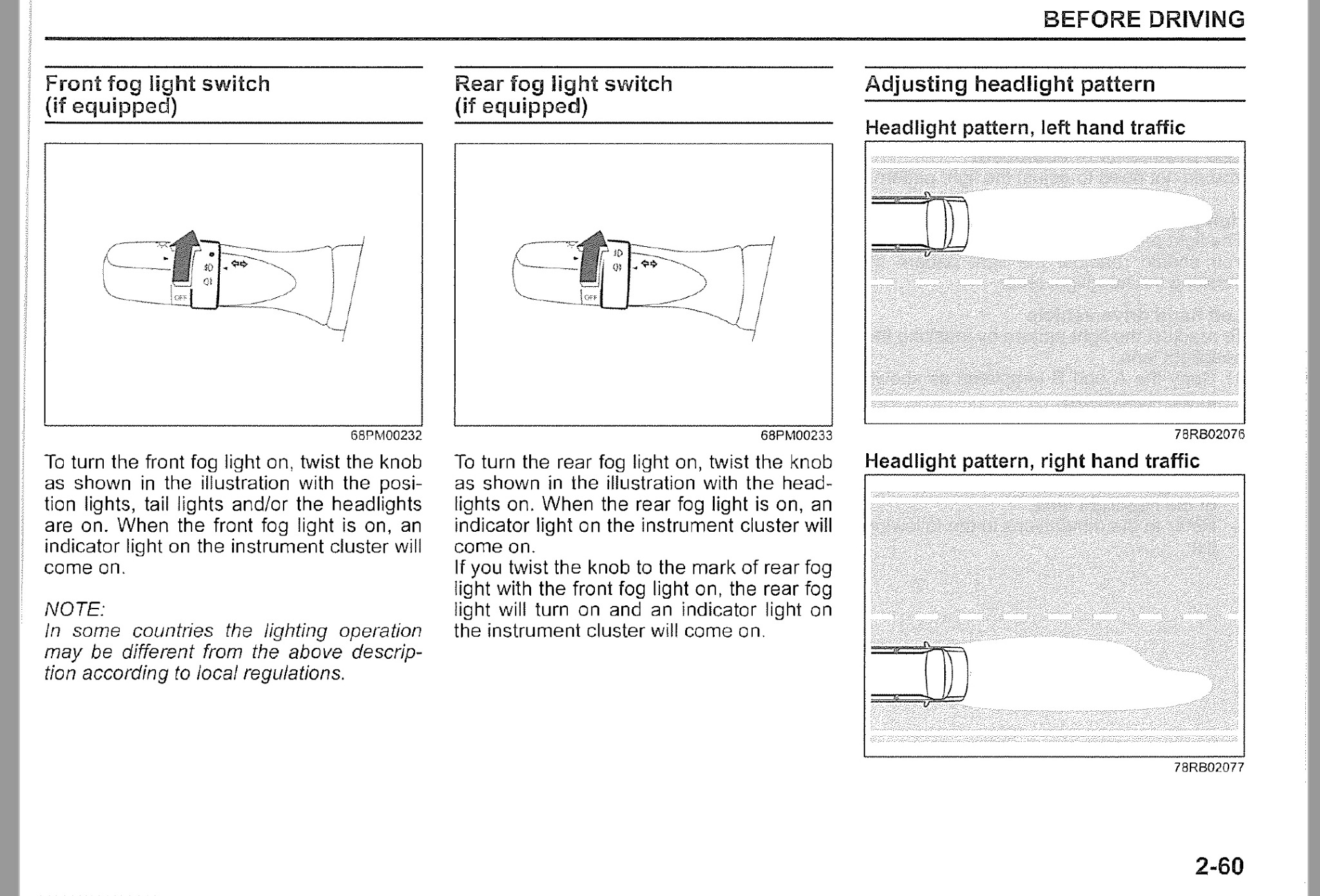 BEFORE DRIVING

Front fog light switch
(if equipped)

OFF

68PM00232

To turn the front fog light on, twist the knob as shown in the illustration with the position lights, tail lights and/or the headlights are on. When the front fog light is on, an indicator light on the instrument cluster will come on.

NOTE:
In some countries the lighting operation may be different from the above description according to local regulations.

Rear fog light switch
(if equipped)

OFF

68PM00233

To turn the rear fog light on, twist the knob as shown in the illustration with the headlights on. When the rear fog light is on, an indicator light on the instrument cluster will come on.
If you twist the knob to the mark of rear fog light with the front fog light on, the rear fog light will turn on and an indicator light on the instrument cluster will come on.

Adjusting headlight pattern

Headlight pattern, left hand traffic

78RB02076

Headlight pattern, right hand traffic

78RB02077

2-60